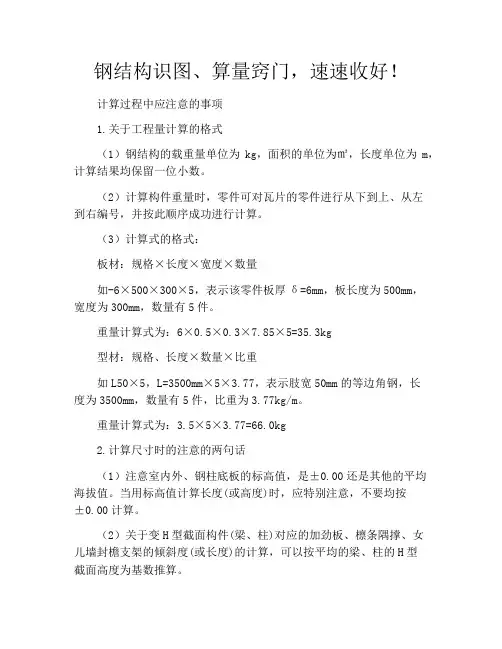 钢结构识图、算量窍门，速速收好！

计算过程中应注意的事项

1.关于工程量计算的格式

（1）钢结构的载重量单位为 kg，面积的单位为m²，长度单位为 m，计算结果均保留一位小数。

（2）计算构件重量时，零件可对瓦片的零件进行从下到上、从左到右编号，并按此顺序成功进行计算。

（3）计算式的格式：

板材：规格×长度×宽度×数量

如-6×500×300×5，表示该零件板厚 δ=6mm，板长度为 500mm，宽度为 300mm，数量有 5 件。

重量计算式为：6×0.5×0.3×7.85×5=35.3kg

型材：规格、长度×数量×比重

如 L50×5，L=3500mm×5×3.77，表示肢宽 50mm 的等边角钢，长度为 3500mm，数量有 5 件，比重为 3.77kg/m。

重量计算式为：3.5×5×3.77=66.0kg

2.计算尺寸时的注意的两句话

（1）注意室内外、钢柱底板的标高值，是±0.00 还是其他的平均海拔值。当用标高值计算长度(或高度)时，应特别注意，不要均按±0.00 计算。

（2）关于变 H 型截面构件(梁、柱)对应的加劲板、檩条隅撑、女儿墙封檐支架的倾斜度(或长度)的计算，可以按平均的梁、柱的 H 型截面高度为基数推算。